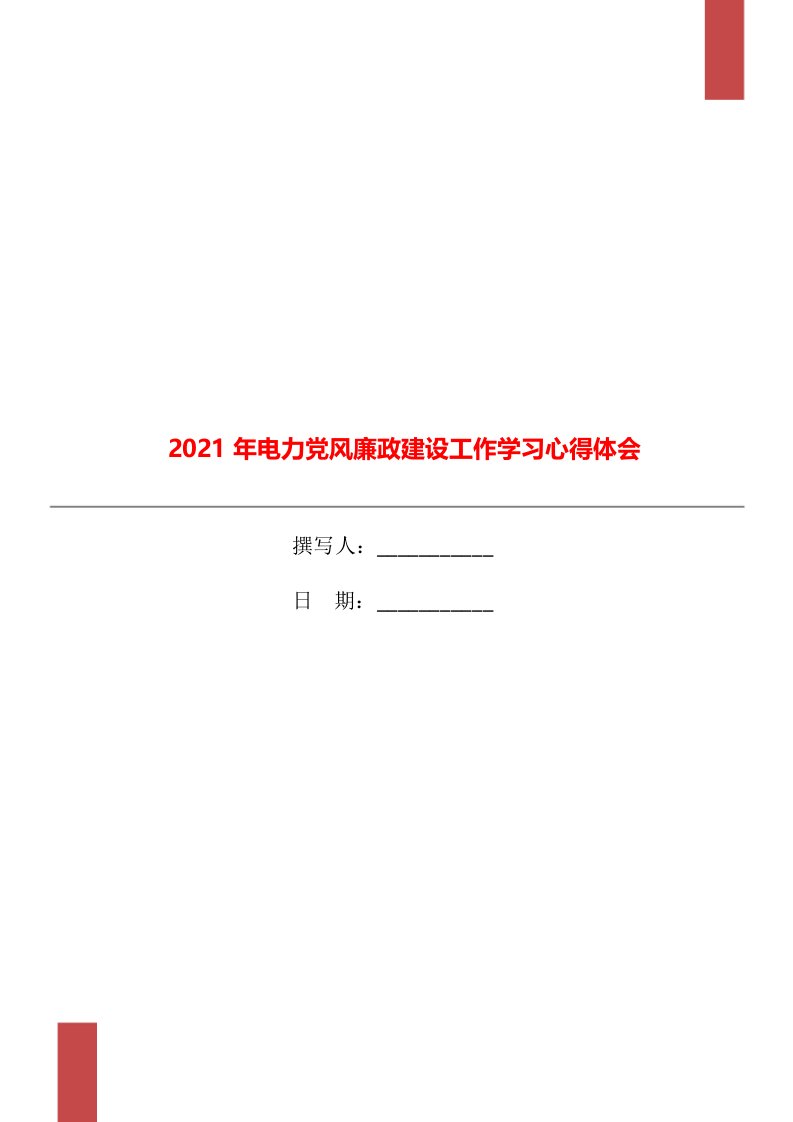 2021 年电力党风廉政建设工作学习心得体会

撰写人：___________

日　期：___________